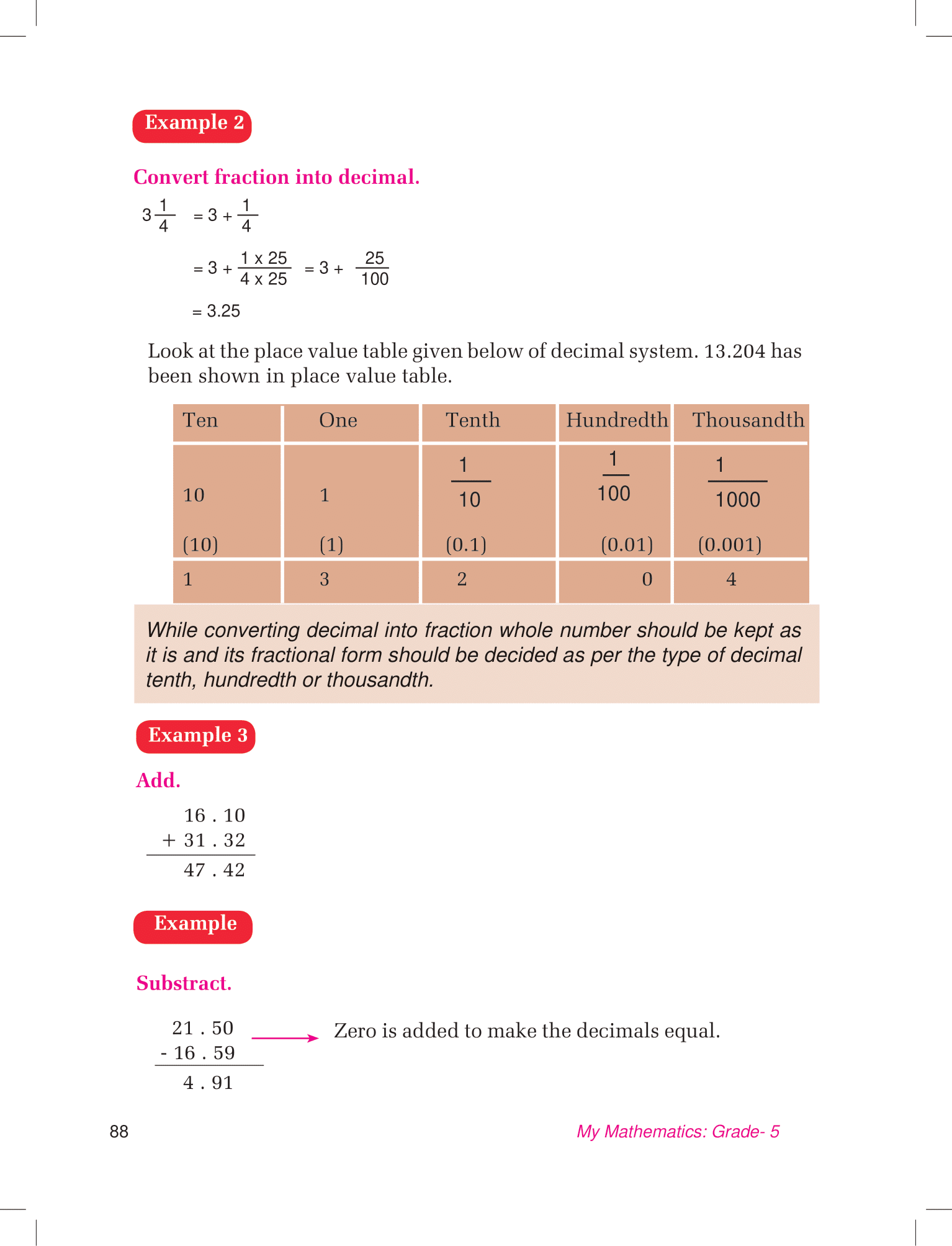 Example 2

Convert fraction into decimal.

$3\frac{1}{4} = 3 + \frac{1}{4}$

$= 3 + \frac{1 \times 25}{4 \times 25} = 3 + \frac{25}{100}$

$= 3.25$

Look at the place value table given below of decimal system. 13.204 has been shown in place value table.

| Ten | One | Tenth | Hundredth | Thousandth |
|---|---|---|---|---|
| 10 (10) | 1 (1) | $\frac{1}{10}$ (0.1) | $\frac{1}{100}$ (0.01) | $\frac{1}{1000}$ (0.001) |
| 1 | 3 | 2 | 0 | 4 |

While converting decimal into fraction whole number should be kept as it is and its fractional form should be decided as per the type of decimal tenth, hundredth or thousandth.

Example 3

Add.

16 . 10
+ 31 . 32
47 . 42

Example

Substract.

21 . 50
- 16 . 59
4 . 91

Zero is added to make the decimals equal.

88

My Mathematics: Grade- 5